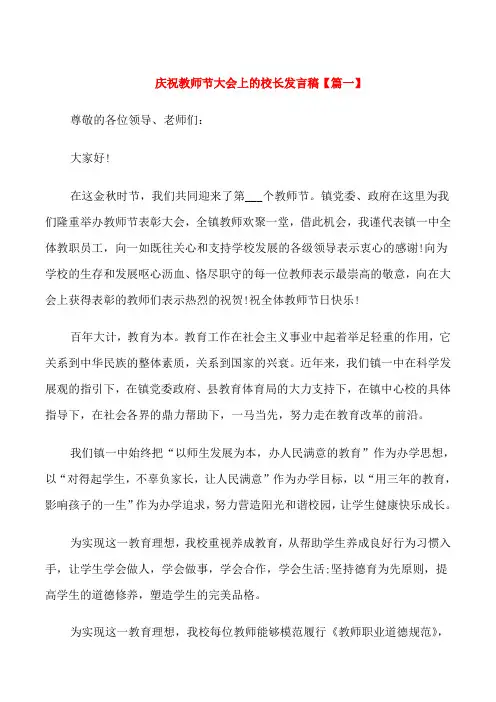 庆祝教师节大会上的校长发言稿【篇一】

尊敬的各位领导、老师们：

大家好！

在这金秋时节，我们共同迎来了第___个教师节。镇党委、政府在这里为我们隆重举办教师节表彰大会，全镇教师欢聚一堂，借此机会，我谨代表镇一中全体教职员工，向一如既往关心和支持学校发展的各级领导表示衷心的感谢！向为学校的生存和发展呕心沥血、恪尽职守的每一位教师表示最崇高的敬意，向在大会上获得表彰的教师们表示热烈的祝贺！祝全体教师节日快乐！

百年大计，教育为本。教育工作在社会主义事业中起着举足轻重的作用，它关系到中华民族的整体素质，关系到国家的兴衰。近年来，我们镇一中在科学发展观的指引下，在镇党委政府、县教育体育局的大力支持下，在镇中心校的具体指导下，在社会各界的鼎力帮助下，一马当先，努力走在教育改革的前沿。

我们镇一中始终把“以师生发展为本，办人民满意的教育”作为办学思想，以“对得起学生，不辜负家长，让人民满意”作为办学目标，以“用三年的教育，影响孩子的一生”作为办学追求，努力营造阳光和谐校园，让学生健康快乐成长。

为实现这一教育理想，我校重视养成教育，从帮助学生养成良好行为习惯入手，让学生学会做人，学会做事，学会合作，学会生活;坚持德育为先原则，提高学生的道德修养，塑造学生的完美品格。

为实现这一教育理想，我校每位教师能够模范履行《教师职业道德规范》，